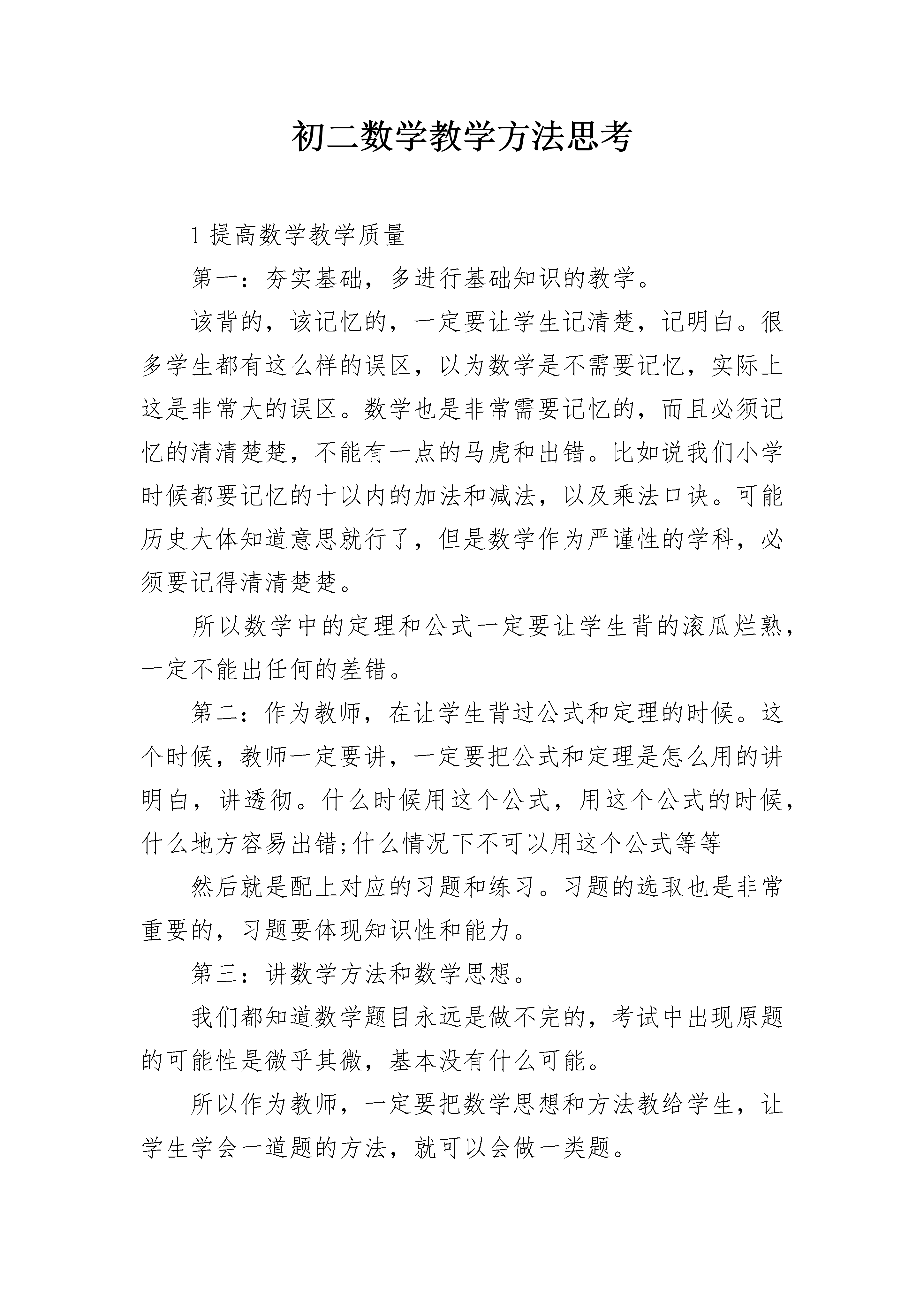 初二数学教学方法思考

1 提高数学教学质量

第一：夯实基础，多进行基础知识的教学。

该背的，该记忆的，一定要让学生记清楚，记明白。很多学生都有这么样的误区，以为数学是不需要记忆，实际上这是非常大的误区。数学也是非常需要记忆的，而且必须记忆的清清楚楚，不能有一点的马虎和出错。比如说我们小学时候都要记忆的十以内的加法和减法，以及乘法口诀。可能历史大体知道意思就行了，但是数学作为严谨性的学科，必须要记得清清楚楚。

所以数学中的定理和公式一定要让学生背的滚瓜烂熟，一定不能出任何的差错。

第二：作为教师，在让学生背过公式和定理的时候。这个时候，教师一定要讲，一定要把公式和定理是怎么用的讲明白，讲透彻。什么时候用这个公式，用这个公式的时候，什么地方容易出错;什么情况下不可以用这个公式等等

然后就是配上对应的习题和练习。习题的选取也是非常重要的，习题要体现知识性和能力。

第三：讲数学方法和数学思想。

我们都知道数学题目永远是做不完的，考试中出现原题的可能性是微乎其微，基本没有什么可能。

所以作为教师，一定要把数学思想和方法教给学生，让学生学会一道题的方法，就可以会做一类题。